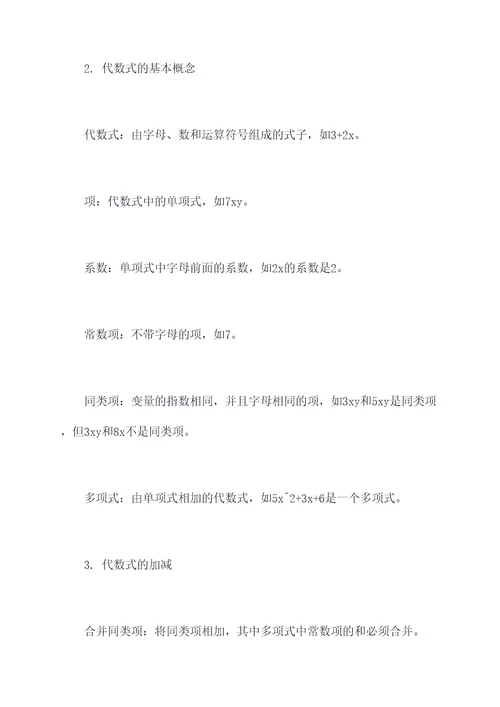 2. 代数式的基本概念

代数式：由字母、数和运算符号组成的式子，如3+2x。

项：代数式中的单项式，如7xy。

系数：单项式中字母前面的系数，如2x的系数是2。

常数项：不带字母的项，如7。

同类项：变量的指数相同，并且字母相同的项，如3xy和5xy是同类项，但3xy和8x不是同类项。

多项式：由单项式相加的代数式，如5x^2+3x+6是一个多项式。

3. 代数式的加减

合并同类项：将同类项相加，其中多项式中常数项的和必须合并。